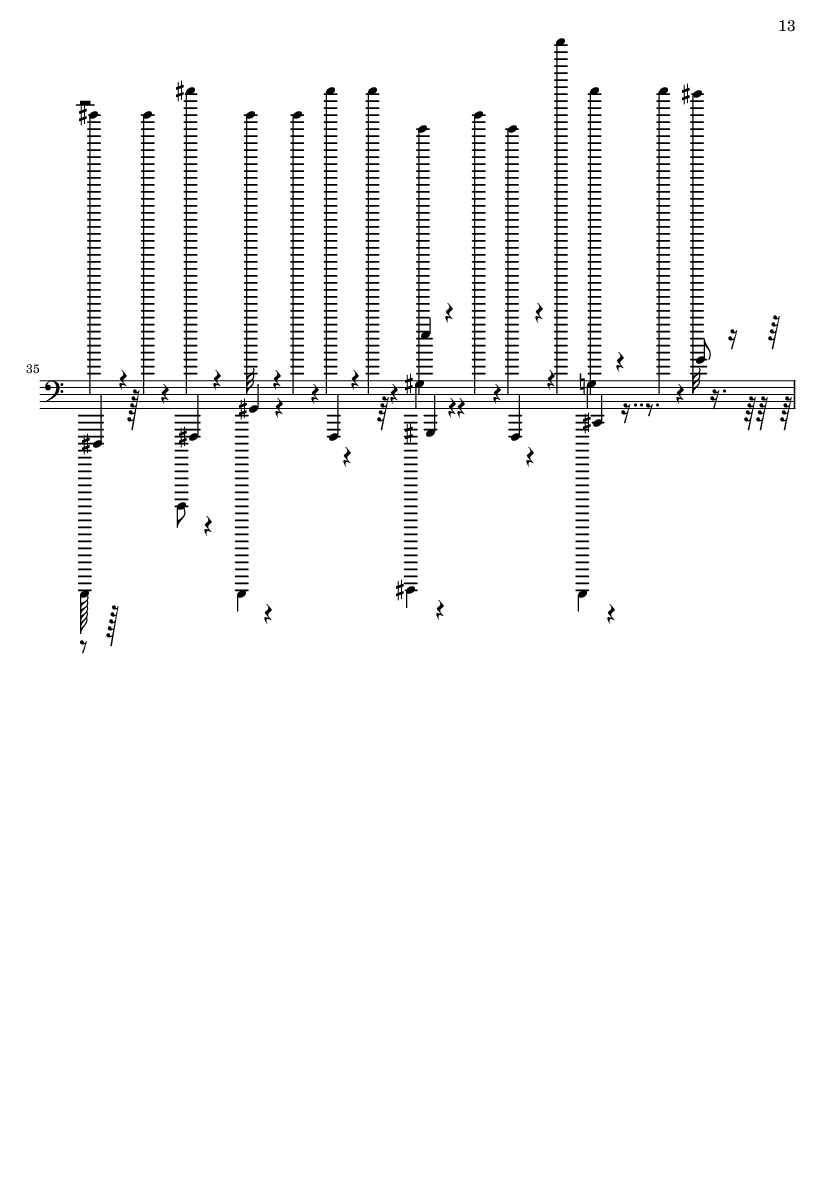 13

35